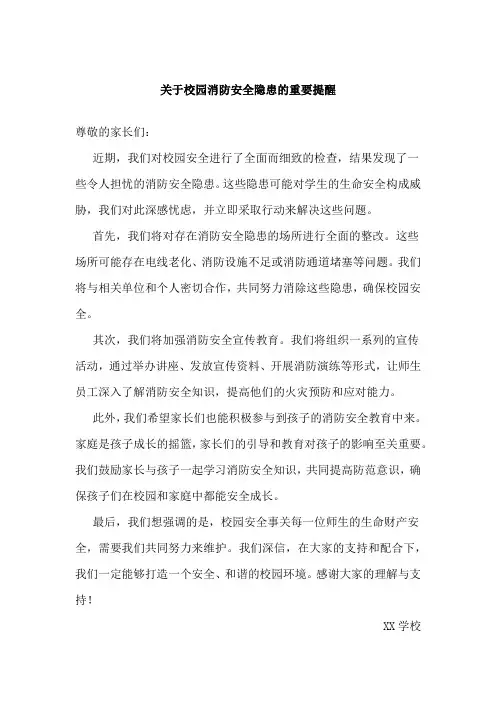 关于校园消防安全隐患的重要提醒

尊敬的家长们：

近期，我们对校园安全进行了全面而细致的检查，结果发现了一些令人担忧的消防安全隐患。这些隐患可能对学生的生命安全构成威胁，我们对此深感忧虑，并立即采取行动来解决这些问题。

首先，我们将对存在消防安全隐患的场所进行全面的整改。这些场所可能存在电线老化、消防设施不足或消防通道堵塞等问题。我们将与相关单位和个人密切合作，共同努力消除这些隐患，确保校园安全。

其次，我们将加强消防安全宣传教育。我们将组织一系列的宣传活动，通过举办讲座、发放宣传资料、开展消防演练等形式，让师生员工深入了解消防安全知识，提高他们的火灾预防和应对能力。

此外，我们希望家长们也能积极参与到孩子的消防安全教育中来。家庭是孩子成长的摇篮，家长们的引导和教育对孩子的影响至关重要。我们鼓励家长与孩子一起学习消防安全知识，共同提高防范意识，确保孩子们在校园和家庭中都能安全成长。

最后，我们想强调的是，校园安全事关每一位师生的生命财产安全，需要我们共同努力来维护。我们深信，在大家的支持和配合下，我们一定能够打造一个安全、和谐的校园环境。感谢大家的理解与支持！

XX 学校